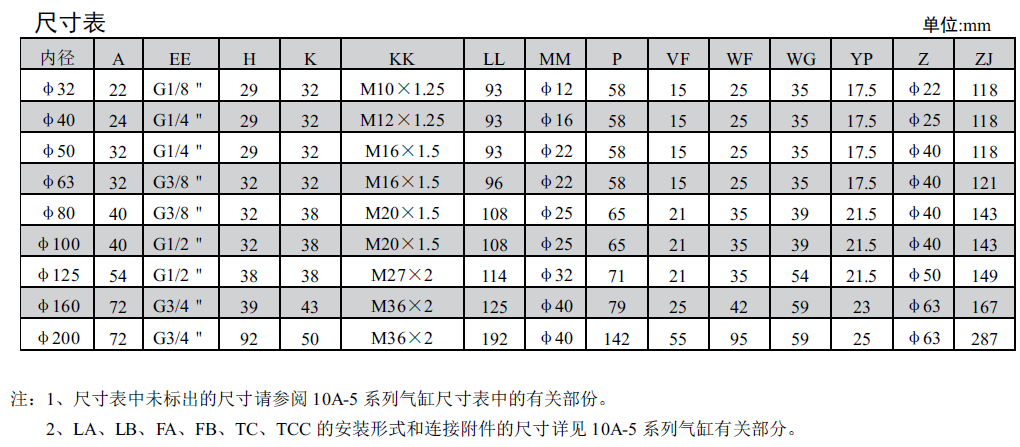 尺寸表

单位:mm

| 内径 | A | EE | H | K | KK | LL | MM | P | VF | WF | WG | YP | Z | ZJ |
|---|---|---|---|---|---|---|---|---|---|---|---|---|---|---|
| φ32 | 22 | G1/8 " | 29 | 32 | M10×1.25 | 93 | φ12 | 58 | 15 | 25 | 35 | 17.5 | φ22 | 118 |
| φ40 | 24 | G1/4 " | 29 | 32 | M12×1.25 | 93 | φ16 | 58 | 15 | 25 | 35 | 17.5 | φ25 | 118 |
| φ50 | 32 | G1/4 " | 29 | 32 | M16×1.5 | 93 | φ22 | 58 | 15 | 25 | 35 | 17.5 | φ40 | 118 |
| φ63 | 32 | G3/8 " | 32 | 32 | M16×1.5 | 96 | φ22 | 58 | 15 | 25 | 35 | 17.5 | φ40 | 121 |
| φ80 | 40 | G3/8 " | 32 | 38 | M20×1.5 | 108 | φ25 | 65 | 21 | 35 | 39 | 21.5 | φ40 | 143 |
| φ100 | 40 | G1/2 " | 32 | 38 | M20×1.5 | 108 | φ25 | 65 | 21 | 35 | 39 | 21.5 | φ40 | 143 |
| φ125 | 54 | G1/2 " | 38 | 38 | M27×2 | 114 | φ32 | 71 | 21 | 35 | 54 | 21.5 | φ50 | 149 |
| φ160 | 72 | G3/4 " | 39 | 43 | M36×2 | 125 | φ40 | 79 | 25 | 42 | 59 | 23 | φ63 | 167 |
| φ200 | 72 | G3/4 " | 92 | 50 | M36×2 | 192 | φ40 | 142 | 55 | 95 | 59 | 25 | φ63 | 287 |

注：1、尺寸表中未标出的尺寸请参阅 10A-5 系列气缸尺寸表中的有关部份。
2、LA、LB、FA、FB、TC、TCC 的安装形式和连接附件的尺寸详见 10A-5 系列气缸有关部分。